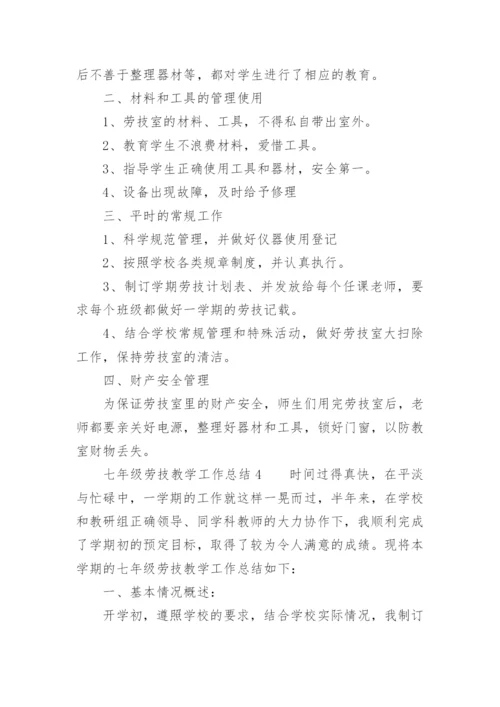 后不善于整理器材等，都对学生进行了相应的教育。

二、材料和工具的管理使用

1、劳技室的材料、工具，不得私自带出室外。

2、教育学生不浪费材料，爱惜工具。

3、指导学生正确使用工具和器材，安全第一。

4、设备出现故障，及时给予修理

三、平时的常规工作

1、科学规范管理，并做好仪器使用登记

2、按照学校各类规章制度，并认真执行。

3、制订学期劳技计划表、并发放给每个任课老师，要求每个班级都做好一学期的劳技记载。

4、结合学校常规管理和特殊活动，做好劳技室大扫除工作，保持劳技室的清洁。

四、财产安全管理

为保证劳技室里的财产安全，师生们用完劳技室后，老师都要亲关好电源，整理好器材和工具，锁好门窗，以防教室财物丢失。

七年级劳技教学工作总结4　　时间过得真快，在平淡与忙碌中，一学期的工作就这样一晃而过，半年来，在学校和教研组正确领导、同学科教师的大力协作下，我顺利完成了学期初的预定目标，取得了较为令人满意的成绩。现将本学期的七年级劳技教学工作总结如下：

一、基本情况概述：

开学初，遵照学校的要求，结合学校实际情况，我制订